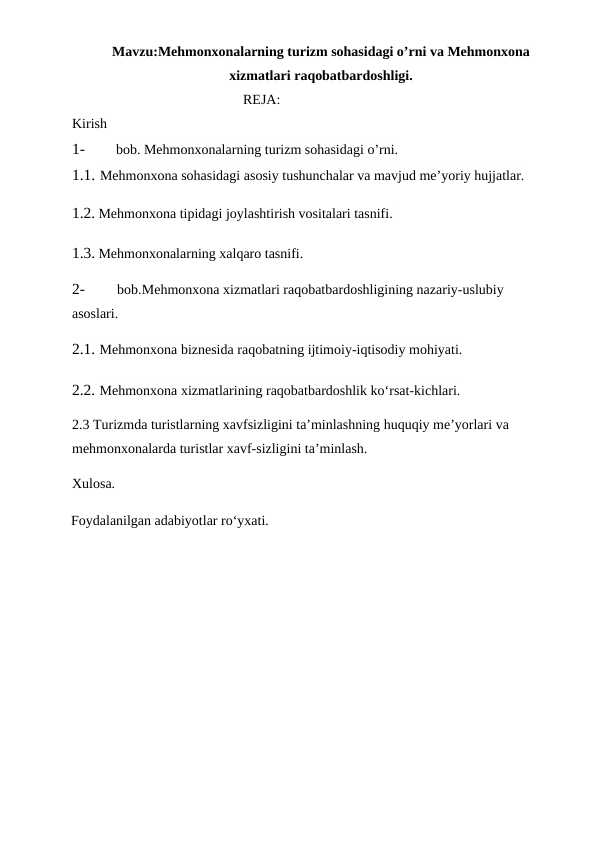 Mavzu:Mehmonxonalarning turizm sohasidagi o'rni va Mehmonxona xizmatlari raqobatbardoshligi.

REJA:

Kirish

1- bob. Mehmonxonalarning turizm sohasidagi o'rni.

1.1. Mehmonxona sohasidagi asosiy tushunchalar va mavjud me'yoriy hujjatlar.

1.2. Mehmonxona tipidagi joylashtirish vositalari tasnifi.

1.3. Mehmonxonalarning xalqaro tasnifi.

2- bob.Mehmonxona xizmatlari raqobatbardoshligining nazariy-uslubiy asoslari.

2.1. Mehmonxona biznesida raqobatning ijtimoiy-iqtisodiy mohiyati.

2.2. Mehmonxona xizmatlarining raqobatbardoshlik ko'rsat-kichlari.

2.3 Turizmda turistlarning xavfsizligini ta'minlashning huquqiy me'yorlari va mehmonxonalarda turistlar xavf-sizligini ta'minlash.

Xulosa.

Foydalanilgan adabiyotlar ro'yxati.